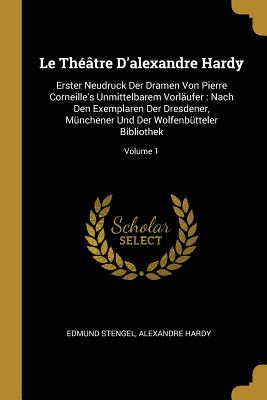 Le Théâtre D'alexandre Hardy

Erster Neudruck Der Dramen Von Pierre Corneille's Unmittelbarem Vorläufer : Nach Den Exemplaren Der Dresdener, Münchener Und Der Wolfenbütteler Bibliothek

Volume 1

Scholar SELECT

EDMUND STENGEL, ALEXANDRE HARDY